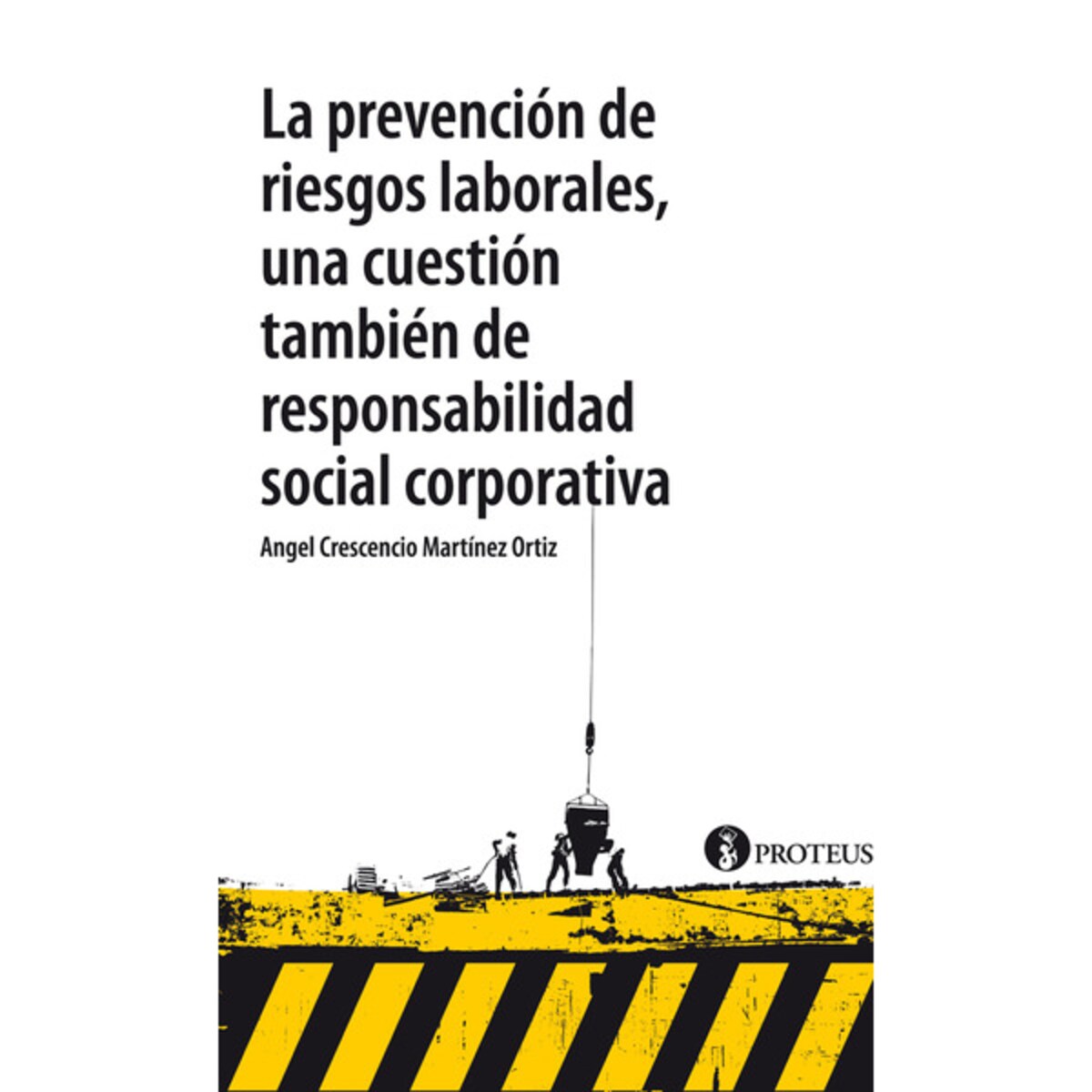 La prevención de riesgos laborales, una cuestión también de responsabilidad social corporativa

Angel Crescencio Martínez Ortiz

PROTEUS